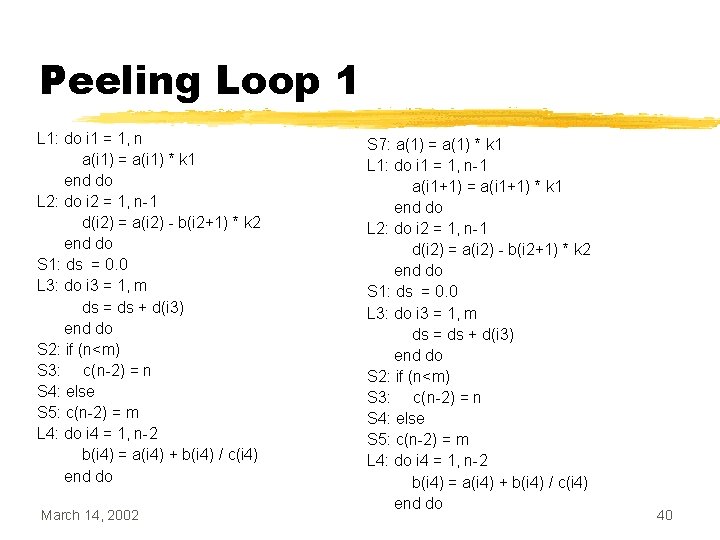 Peeling Loop 1

L1: do i1 = 1, n
a(i1) = a(i1) * k1
end do
L2: do i2 = 1, n-1
d(i2) = a(i2) - b(i2+1) * k2
end do
S1: ds = 0.0
L3: do i3 = 1, m
ds = ds + d(i3)
end do
S2: if (n<m)
S3: c(n-2) = n
S4: else
S5: c(n-2) = m
L4: do i4 = 1, n-2
b(i4) = a(i4) + b(i4) / c(i4)
end do

S7: a(1) = a(1) * k1
L1: do i1 = 1, n-1
a(i1+1) = a(i1+1) * k1
end do
L2: do i2 = 1, n-1
d(i2) = a(i2) - b(i2+1) * k2
end do
S1: ds = 0.0
L3: do i3 = 1, m
ds = ds + d(i3)
end do
S2: if (n<m)
S3: c(n-2) = n
S4: else
S5: c(n-2) = m
L4: do i4 = 1, n-2
b(i4) = a(i4) + b(i4) / c(i4)
end do

March 14, 2002

40